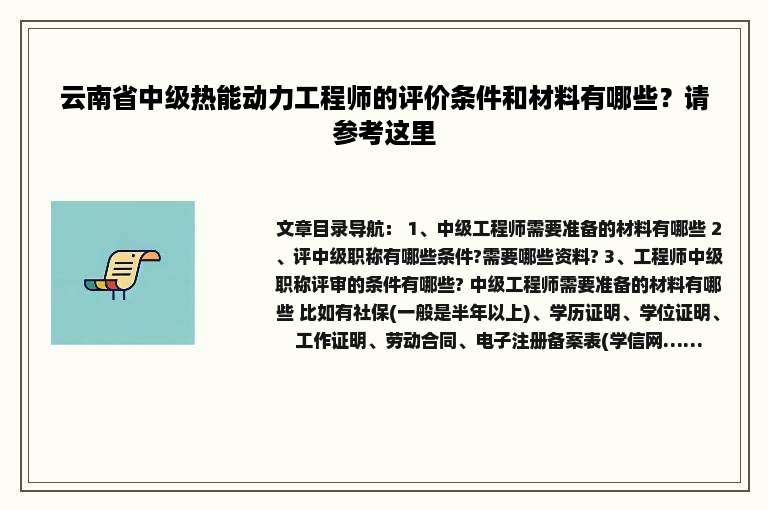 云南省中级热能动力工程师的评价条件和材料有哪些？请参考这里

文章目录导航： 1、中级工程师需要准备的材料有哪些 2、评中级职称有哪些条件?需要哪些资料? 3、工程师中级职称评审的条件有哪些? 中级工程师需要准备的材料有哪些 比如有社保(一般是半年以上)、学历证明、学位证明、工作证明、劳动合同、电子注册备案表(学信网......